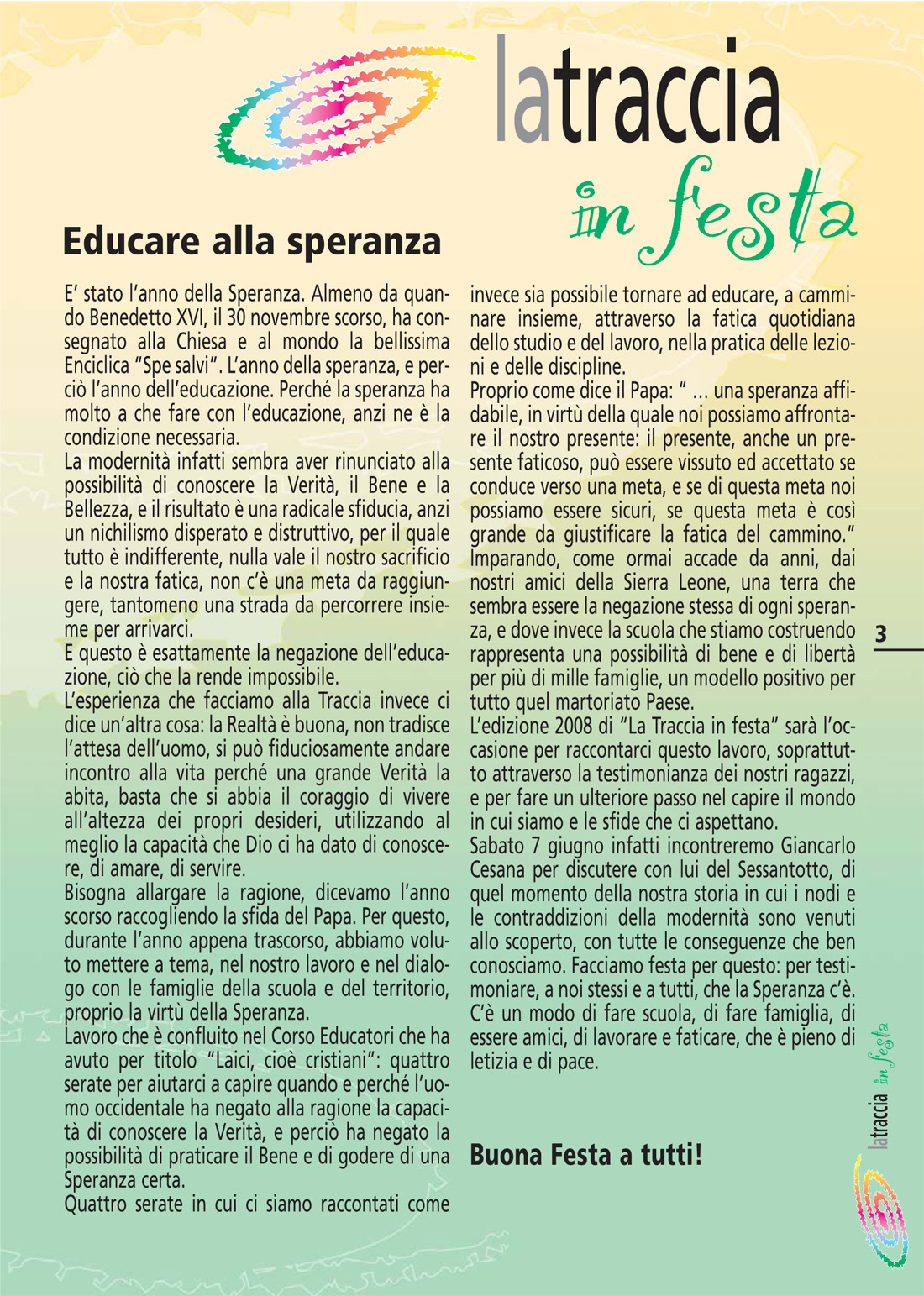 latraccia
in festa

Educare alla speranza

E' stato l'anno della Speranza. Almeno da quando Benedetto XVI, il 30 novembre scorso, ha consegnato alla Chiesa e al mondo la bellissima Enciclica "Spe salvi". L'anno della speranza, e perciò l'anno dell'educazione. Perché la speranza ha molto a che fare con l'educazione, anzi ne è la condizione necessaria.
La modernità infatti sembra aver rinunciato alla possibilità di conoscere la Verità, il Bene e la Bellezza, e il risultato è una radicale sfiducia, anzi un nichilismo disperato e distruttivo, per il quale tutto è indifferente, nulla vale il nostro sacrificio e la nostra fatica, non c'è una meta da raggiungere, tantomeno una strada da percorrere insieme per arrivarci.
E questo è esattamente la negazione dell'educazione, ciò che la rende impossibile.
L'esperienza che facciamo alla Traccia invece ci dice un'altra cosa: la Realtà è buona, non tradisce l'attesa dell'uomo, si può fiduciosamente andare incontro alla vita perché una grande Verità la abita, basta che si abbia il coraggio di vivere all'altezza dei propri desideri, utilizzando al meglio la capacità che Dio ci ha dato di conoscere, di amare, di servire.
Bisogna allargare la ragione, dicevamo l'anno scorso raccogliendo la sfida del Papa. Per questo, durante l'anno appena trascorso, abbiamo voluto mettere a tema, nel nostro lavoro e nel dialogo con le famiglie della scuola e del territorio, proprio la virtù della Speranza.
Lavoro che è confluito nel Corso Educatori che ha avuto per titolo "Laici, cioè cristiani": quattro serate per aiutarci a capire quando e perché l'uomo occidentale ha negato alla ragione la capacità di conoscere la Verità, e perciò ha negato la possibilità di praticare il Bene e di godere di una Speranza certa.
Quattro serate in cui ci siamo raccontati come invece sia possibile tornare ad educare, a camminare insieme, attraverso la fatica quotidiana dello studio e del lavoro, nella pratica delle lezioni e delle discipline.
Proprio come dice il Papa: " ... una speranza affidabile, in virtù della quale noi possiamo affrontare il nostro presente: il presente, anche un presente faticoso, può essere vissuto ed accettato se conduce verso una meta, e se di questa meta noi possiamo essere sicuri, se questa meta è così grande da giustificare la fatica del cammino."
Imparando, come ormai accade da anni, dai nostri amici della Sierra Leone, una terra che sembra essere la negazione stessa di ogni speranza, e dove invece la scuola che stiamo costruendo rappresenta una possibilità di bene e di libertà per più di mille famiglie, un modello positivo per tutto quel martoriato Paese.
L'edizione 2008 di "La Traccia in festa" sarà l'occasione per raccontarci questo lavoro, soprattutto attraverso la testimonianza dei nostri ragazzi, e per fare un ulteriore passo nel capire il mondo in cui siamo e le sfide che ci aspettano.
Sabato 7 giugno infatti incontreremo Giancarlo Cesana per discutere con lui del Sessantotto, di quel momento della nostra storia in cui i nodi e le contraddizioni della modernità sono venuti allo scoperto, con tutte le conseguenze che ben conosciamo. Facciamo festa per questo: per testimoniare, a noi stessi e a tutti, che la Speranza c'è. C'è un modo di fare scuola, di fare famiglia, di essere amici, di lavorare e faticare, che è pieno di letizia e di pace.

Buona Festa a tutti!

3

latraccia in festa